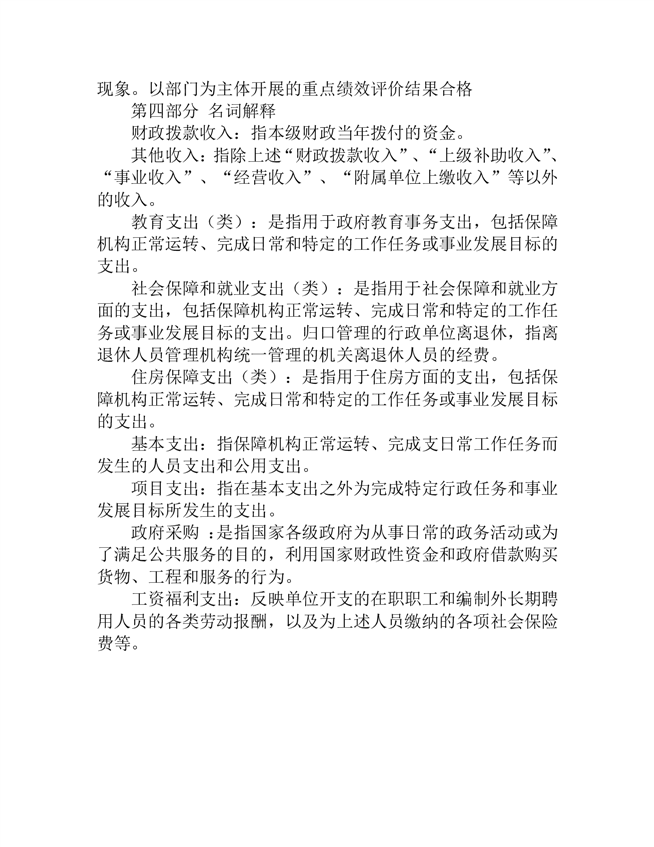 现象。以部门为主体开展的重点绩效评价结果合格

第四部分 名词解释

财政拨款收入：指本级财政当年拨付的资金。

其他收入：指除上述“财政拨款收入”、“上级补助收入”、“事业收入”、“经营收入”、“附属单位上缴收入”等以外的收入。

教育支出（类）：是指用于政府教育事务支出，包括保障机构正常运转、完成日常和特定的工作任务或事业发展目标的支出。

社会保障和就业支出（类）：是指用于社会保障和就业方面的支出，包括保障机构正常运转、完成日常和特定的工作任务或事业发展目标的支出。归口管理的行政单位离退休，指离退休人员管理机构统一管理的机关离退休人员的经费。

住房保障支出（类）：是指用于住房方面的支出，包括保障机构正常运转、完成日常和特定的工作任务或事业发展目标的支出。

基本支出：指保障机构正常运转、完成支日常工作任务而发生的人员支出和公用支出。

项目支出：指在基本支出之外为完成特定行政任务和事业发展目标所发生的支出。

政府采购 ：是指国家各级政府为从事日常的政务活动或为了满足公共服务的目的，利用国家财政性资金和政府借款购买货物、工程和服务的行为。

工资福利支出：反映单位开支的在职职工和编制外长期聘用人员的各类劳动报酬，以及为上述人员缴纳的各项社会保险费等。